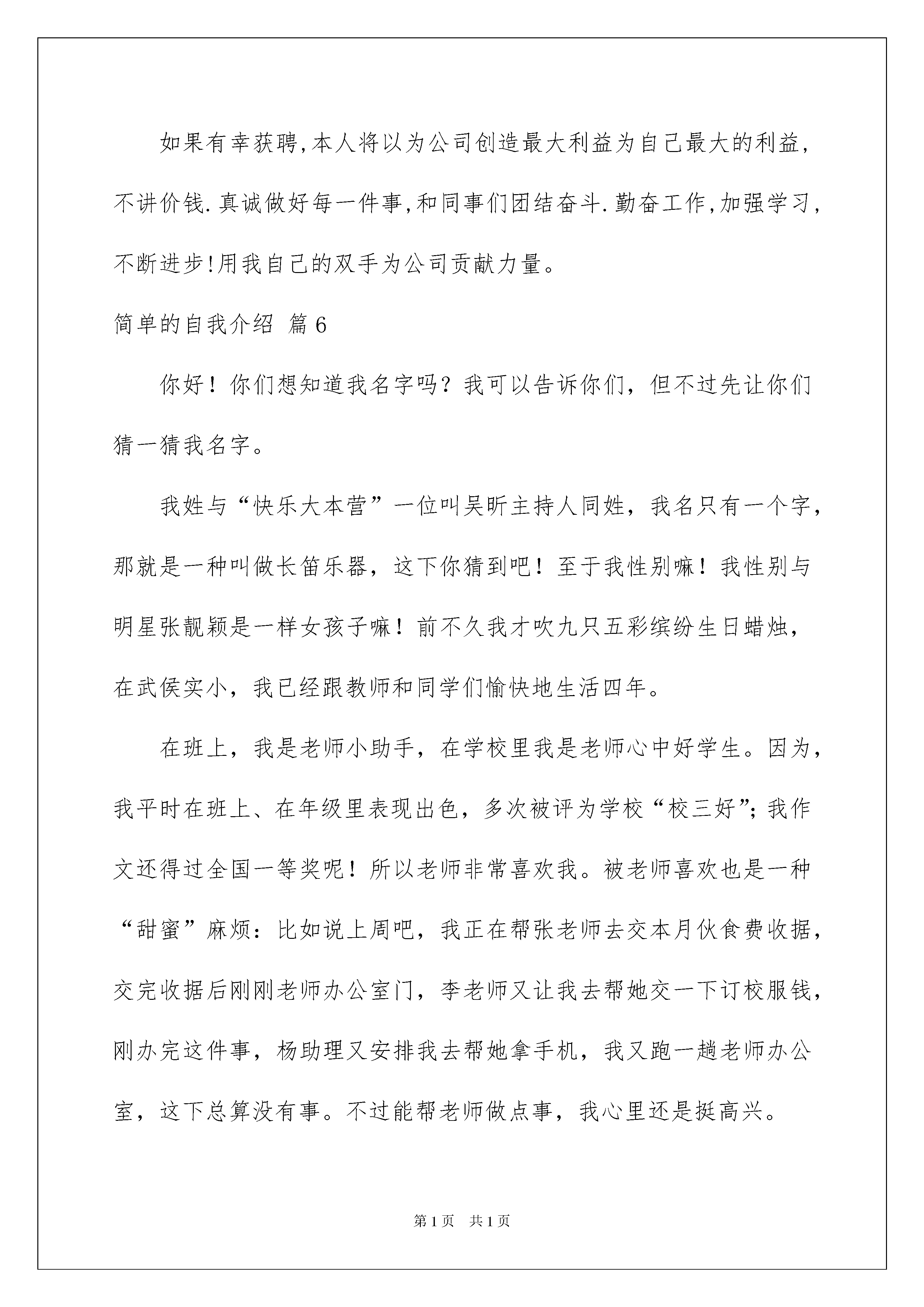 如果有幸获聘,本人将以为公司创造最大利益为自己最大的利益,不讲价钱.真诚做好每一件事,和同事们团结奋斗.勤奋工作,加强学习,不断进步!用我自己的双手为公司贡献力量。

简单的自我介绍 篇6

你好！你们想知道我名字吗？我可以告诉你们，但不过先让你们猜一猜我名字。

我姓与“快乐大本营”一位叫吴昕主持人同姓，我名只有一个字，那就是一种叫做长笛乐器，这下你猜到吧！至于我性别嘛！我性别与明星张靓颖是一样女孩子嘛！前不久我才吹九只五彩缤纷生日蜡烛，在武侯实小，我已经跟教师和同学们愉快地生活四年。

在班上，我是老师小助手，在学校里我是老师心中好学生。因为，我平时在班上、在年级里表现出色，多次被评为学校“校三好”；我作文还得过全国一等奖呢！所以老师非常喜欢我。被老师喜欢也是一种“甜蜜”麻烦：比如说上周吧，我正在帮张老师去交本月伙食费收据，交完收据后刚刚老师办公室门，李老师又让我去帮她交一下订校服钱，刚办完这件事，杨助理又安排我去帮她拿手机，我又跑一趟老师办公室，这下总算没有事。不过能帮老师做点事，我心里还是挺高兴。

第1页 共1页